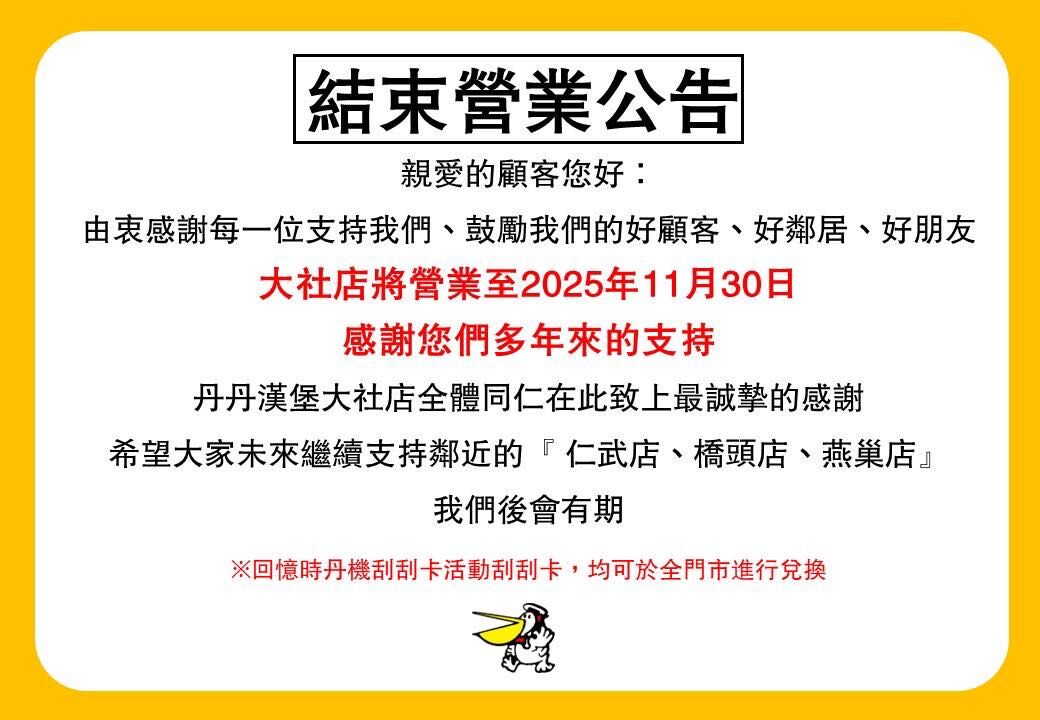 結束營業公告

親愛的顧客您好：

由衷感謝每一位支持我們、鼓勵我們的好顧客、好鄰居、好朋友

大社店將營業至2025年11月30日

感謝您們多年來的支持

丹丹漢堡大社店全體同仁在此致上最誠摯的感謝

希望大家未來繼續支持鄰近的『 仁武店、橋頭店、燕巢店』

我們後會有期

※回憶時丹機刮刮卡活動刮刮卡，均可於全門市進行兌換